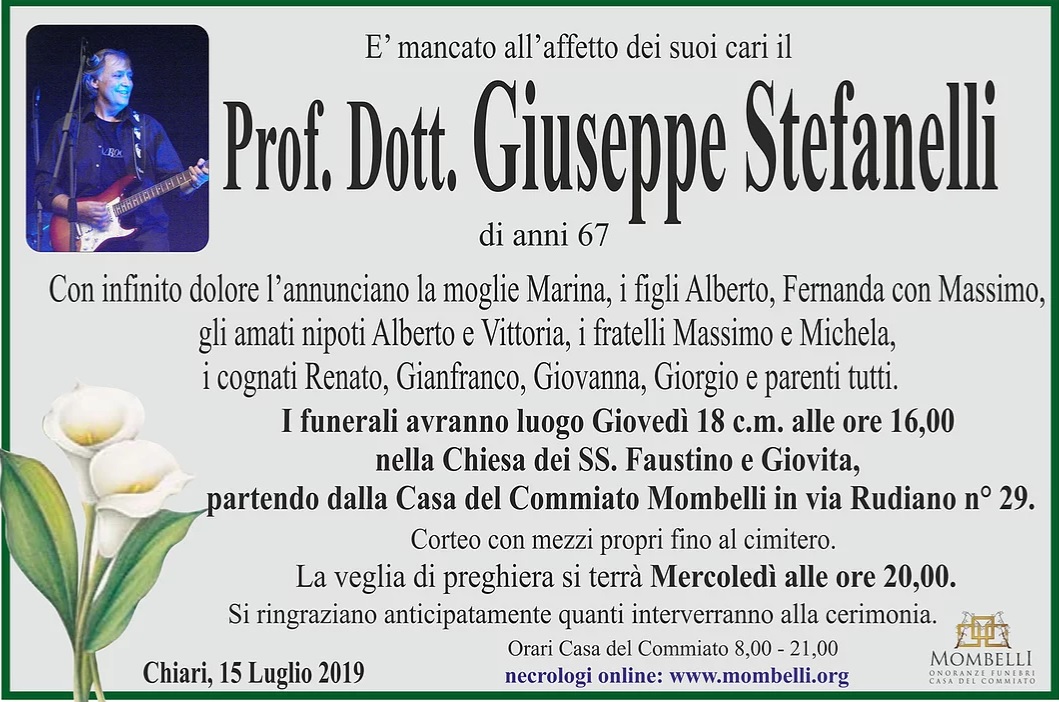 E' mancato all'affetto dei suoi cari il

Prof. Dott. Giuseppe Stefanelli

di anni 67

Con infinito dolore l'annunciano la moglie Marina, i figli Alberto, Fernanda con Massimo, gli amati nipoti Alberto e Vittoria, i fratelli Massimo e Michela, i cognati Renato, Gianfranco, Giovanna, Giorgio e parenti tutti.

I funerali avranno luogo Giovedì 18 c.m. alle ore 16,00
nella Chiesa dei SS. Faustino e Giovita,
partendo dalla Casa del Commiato Mombelli in via Rudiano n° 29.

Corteo con mezzi propri fino al cimitero.

La veglia di preghiera si terrà Mercoledì alle ore 20,00.

Si ringraziano anticipatamente quanti interverranno alla cerimonia.

Chiari, 15 Luglio 2019

Orari Casa del Commiato 8,00 - 21,00
necrologi online: www.mombelli.org

MOMBELLI
ONORANZE FUNEBRI
CASA DEL COMMIATO